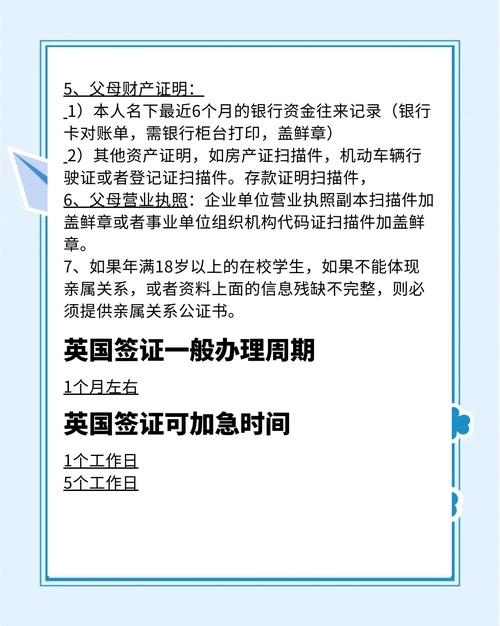 5、父母财产证明：
1）本人名下最近6个月的银行资金往来记录（银行卡对账单，需银行柜台打印，盖鲜章）
2）其他资产证明，如房产证扫描件，机动车辆行驶证或者登记证扫描件。存款证明扫描件，
6、父母营业执照：企业单位营业执照副本扫描件加盖鲜章或者事业单位组织机构代码证扫描件加盖鲜章。
7、如果年满18岁以上的在校学生，如果不能体现亲属关系，或者资料上面的信息残缺不完整，则必须提供亲属关系公证书。

英国签证一般办理周期

1个月左右

英国签证可加急时间

1个工作日
5个工作日